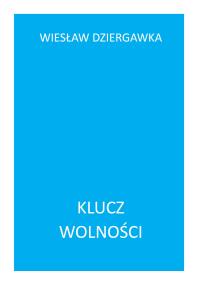 WIESŁAW DZIERGAWKA

KLUCZ
WOLNOŚCI